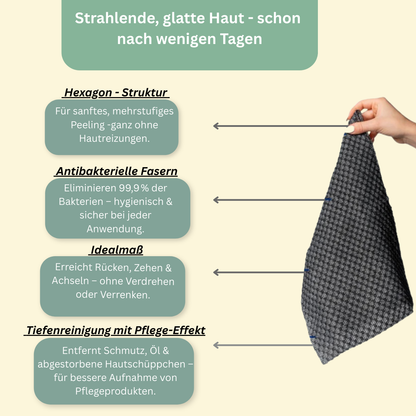 Strahlende, glatte Haut - schon nach wenigen Tagen

Hexagon - Struktur

Für sanftes, mehrstufiges Peeling -ganz ohne Hautreizungen.

Antibakterielle Fasern

Eliminieren 99,9 % der Bakterien – hygienisch & sicher bei jeder Anwendung.

Idealmaß

Erreicht Rücken, Zehen & Achseln – ohne Verdrehen oder Verrenken.

Tiefenreinigung mit Pflege-Effekt

Entfernt Schmutz, Öl & abgestorbene Hautschüppchen – für bessere Aufnahme von Pflegeprodukten.